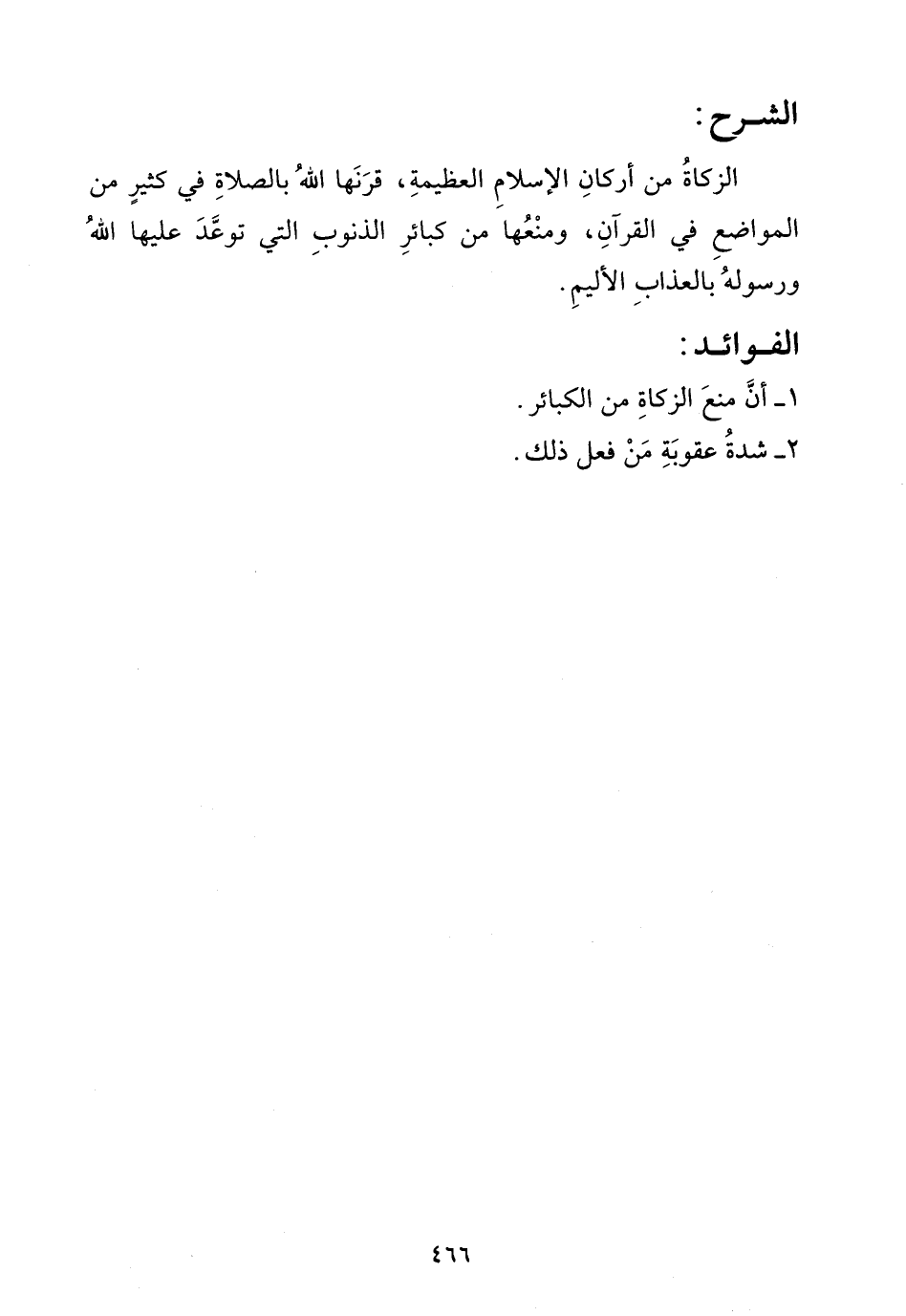 الشـرح:

الزكاةُ من أركانِ الإسلامِ العظيمةِ، قرَنَها اللهُ بالصلاةِ في كثيرٍ من المواضعِ في القرآنِ، ومنْعُها من كبائرِ الذنوبِ التي توعَّدَ عليها اللهُ ورسولهُ بالعذابِ الأليمِ.

الفـوائـد:

١ـ أنَّ منعَ الزكاةِ من الكبائر.

٢ـ شدةُ عقوبَةِ مَنْ فعل ذلك.

٤٦٦